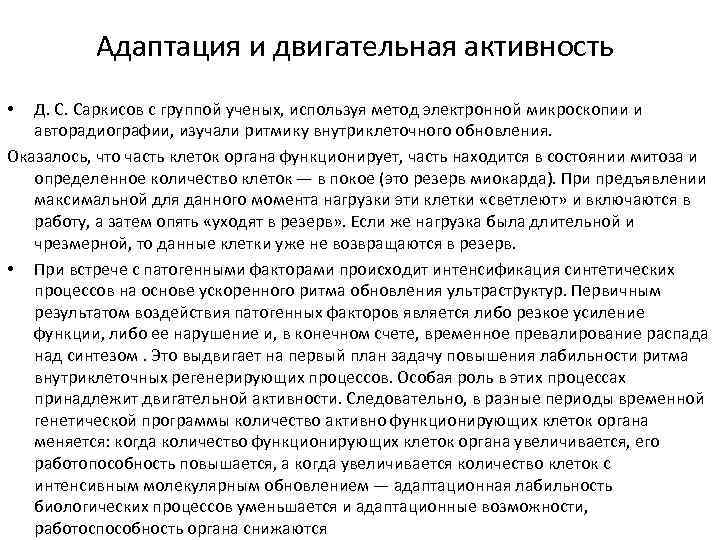 Адаптация и двигательная активность

• Д. С. Саркисов с группой ученых, используя метод электронной микроскопии и авторадиографии, изучали ритмику внутриклеточного обновления.

Оказалось, что часть клеток органа функционирует, часть находится в состоянии митоза и определенное количество клеток — в покое (это резерв миокарда). При предъявлении максимальной для данного момента нагрузки эти клетки «светлеют» и включаются в работу, а затем опять «уходят в резерв». Если же нагрузка была длительной и чрезмерной, то данные клетки уже не возвращаются в резерв.

• При встрече с патогенными факторами происходит интенсификация синтетических процессов на основе ускоренного ритма обновления ультраструктур. Первичным результатом воздействия патогенных факторов является либо резкое усиление функции, либо ее нарушение и, в конечном счете, временное превалирование распада над синтезом . Это выдвигает на первый план задачу повышения лабильности ритма внутриклеточных регенерирующих процессов. Особая роль в этих процессах принадлежит двигательной активности. Следовательно, в разные периоды временной генетической программы количество активно функционирующих клеток органа меняется: когда количество функционирующих клеток органа увеличивается, его работопособность повышается, а когда увеличивается количество клеток с интенсивным молекулярным обновлением — адаптационная лабильность биологических процессов уменьшается и адаптационные возможности, работоспособность органа снижаются